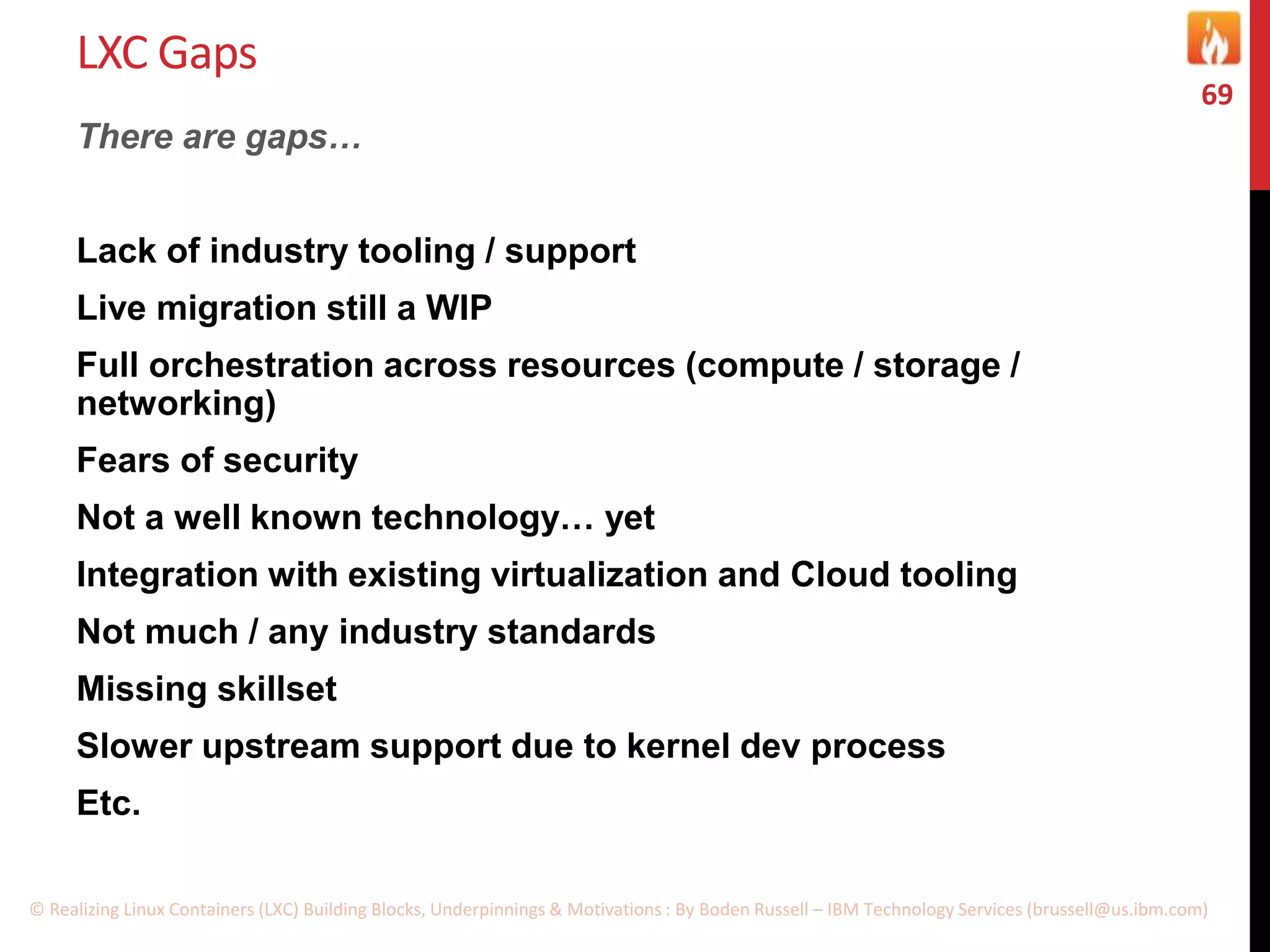 LXC Gaps

69

There are gaps…

Lack of industry tooling / support

Live migration still a WIP

Full orchestration across resources (compute / storage / networking)

Fears of security

Not a well known technology… yet

Integration with existing virtualization and Cloud tooling

Not much / any industry standards

Missing skillset

Slower upstream support due to kernel dev process

Etc.

© Realizing Linux Containers (LXC) Building Blocks, Underpinnings & Motivations : By Boden Russell – IBM Technology Services (brussell@us.ibm.com)